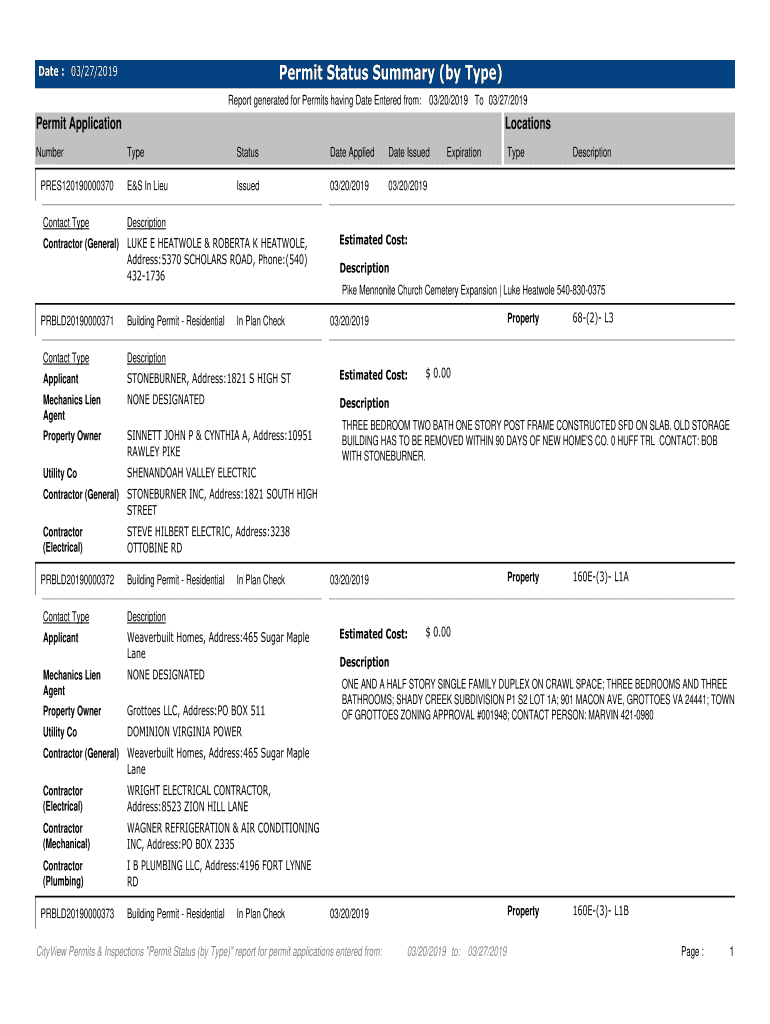 Date : 03/27/2019

Permit Status Summary (by Type)

Report generated for Permits having Date Entered from: 03/20/2019 To 03/27/2019

Permit Application

Locations

Number Type Status Date Applied Date Issued Expiration Type Description

PRES120190000370 E&S In Lieu Issued 03/20/2019 03/20/2019

Contact Type Description
Contractor (General) LUKE E HEATWOLE & ROBERTA K HEATWOLE, Address:5370 SCHOLARS ROAD, Phone:(540) 432-1736

Estimated Cost:

Description

Pike Mennonite Church Cemetery Expansion | Luke Heatwole 540-830-0375

PRBLD20190000371 Building Permit - Residential In Plan Check 03/20/2019 Property 68-(2)- L3

Contact Type Description
Applicant STONEBURNER, Address:1821 S HIGH ST
Mechanics Lien Agent NONE DESIGNATED
Property Owner SINNETT JOHN P & CYNTHIA A, Address:10951 RAWLEY PIKE
Utility Co SHENANDOAH VALLEY ELECTRIC
Contractor (General) STONEBURNER INC, Address:1821 SOUTH HIGH STREET
Contractor (Electrical) STEVE HILBERT ELECTRIC, Address:3238 OTTOBINE RD

Estimated Cost: $ 0.00

Description

THREE BEDROOM TWO BATH ONE STORY POST FRAME CONSTRUCTED SFD ON SLAB. OLD STORAGE BUILDING HAS TO BE REMOVED WITHIN 90 DAYS OF NEW HOME'S CO. 0 HUFF TRL CONTACT: BOB WITH STONEBURNER.

PRBLD20190000372 Building Permit - Residential In Plan Check 03/20/2019 Property 160E-(3)- L1A

Contact Type Description
Applicant Weaverbuilt Homes, Address:465 Sugar Maple Lane
Mechanics Lien Agent NONE DESIGNATED
Property Owner Grottoes LLC, Address:PO BOX 511
Utility Co DOMINION VIRGINIA POWER
Contractor (General) Weaverbuilt Homes, Address:465 Sugar Maple Lane
Contractor (Electrical) WRIGHT ELECTRICAL CONTRACTOR, Address:8523 ZION HILL LANE
Contractor (Mechanical) WAGNER REFRIGERATION & AIR CONDITIONING INC, Address:PO BOX 2335
Contractor (Plumbing) I B PLUMBING LLC, Address:4196 FORT LYNNE RD

Estimated Cost: $ 0.00

Description

ONE AND A HALF STORY SINGLE FAMILY DUPLEX ON CRAWL SPACE; THREE BEDROOMS AND THREE BATHROOMS; SHADY CREEK SUBDIVISION P1 S2 LOT 1A; 901 MACON AVE, GROTTOES VA 24441; TOWN OF GROTTOES ZONING APPROVAL #001948; CONTACT PERSON: MARVIN 421-0980

PRBLD20190000373 Building Permit - Residential In Plan Check 03/20/2019 Property 160E-(3)- L1B

CityView Permits & Inspections "Permit Status (by Type)" report for permit applications entered from: 03/20/2019 to: 03/27/2019 Page : 1